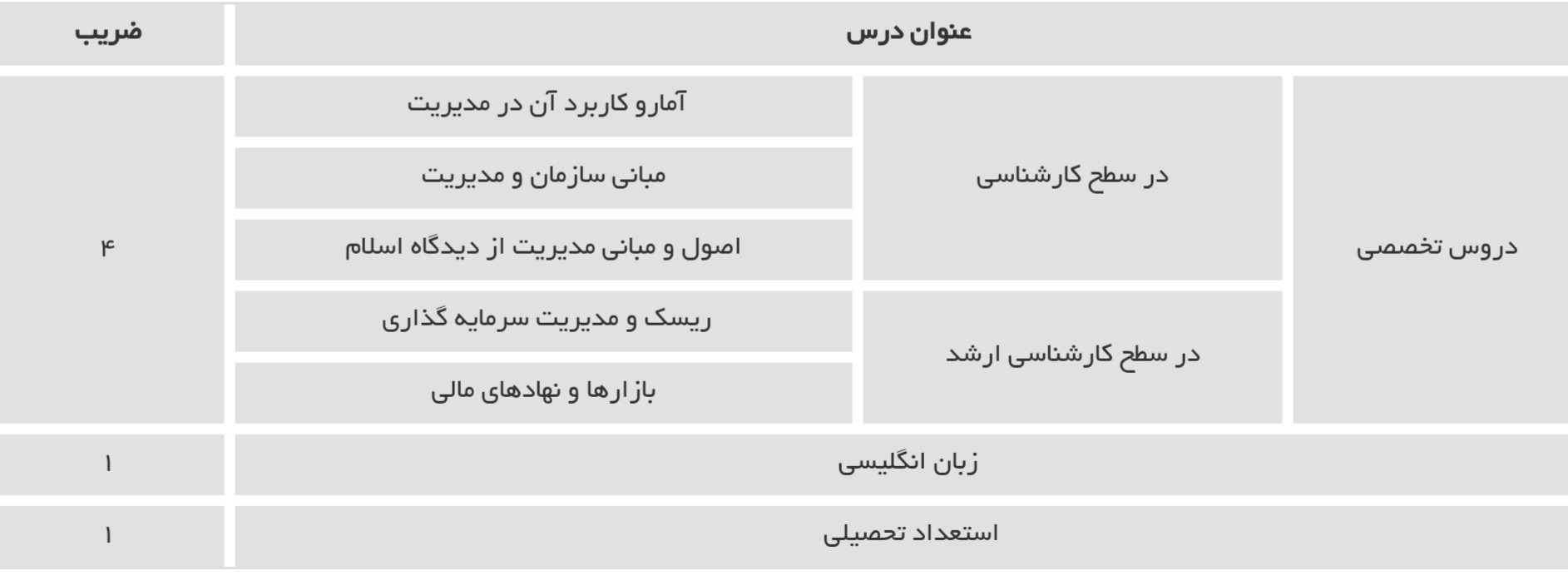 | عنوان درس | | | ضریب |
|---|---|---|---|
| دروس تخصصی | در سطح کارشناسی | آمارو کاربرد آن در مدیریت | ۴ |
| | | مبانی سازمان و مدیریت | |
| | | اصول و مبانی مدیریت از دیدگاه اسلام | |
| | در سطح کارشناسی ارشد | ریسک و مدیریت سرمایه گذاری | |
| | | بازارها و نهادهای مالی | |
| زبان انگلیسی | | | ۱ |
| استعداد تحصیلی | | | ۱ |